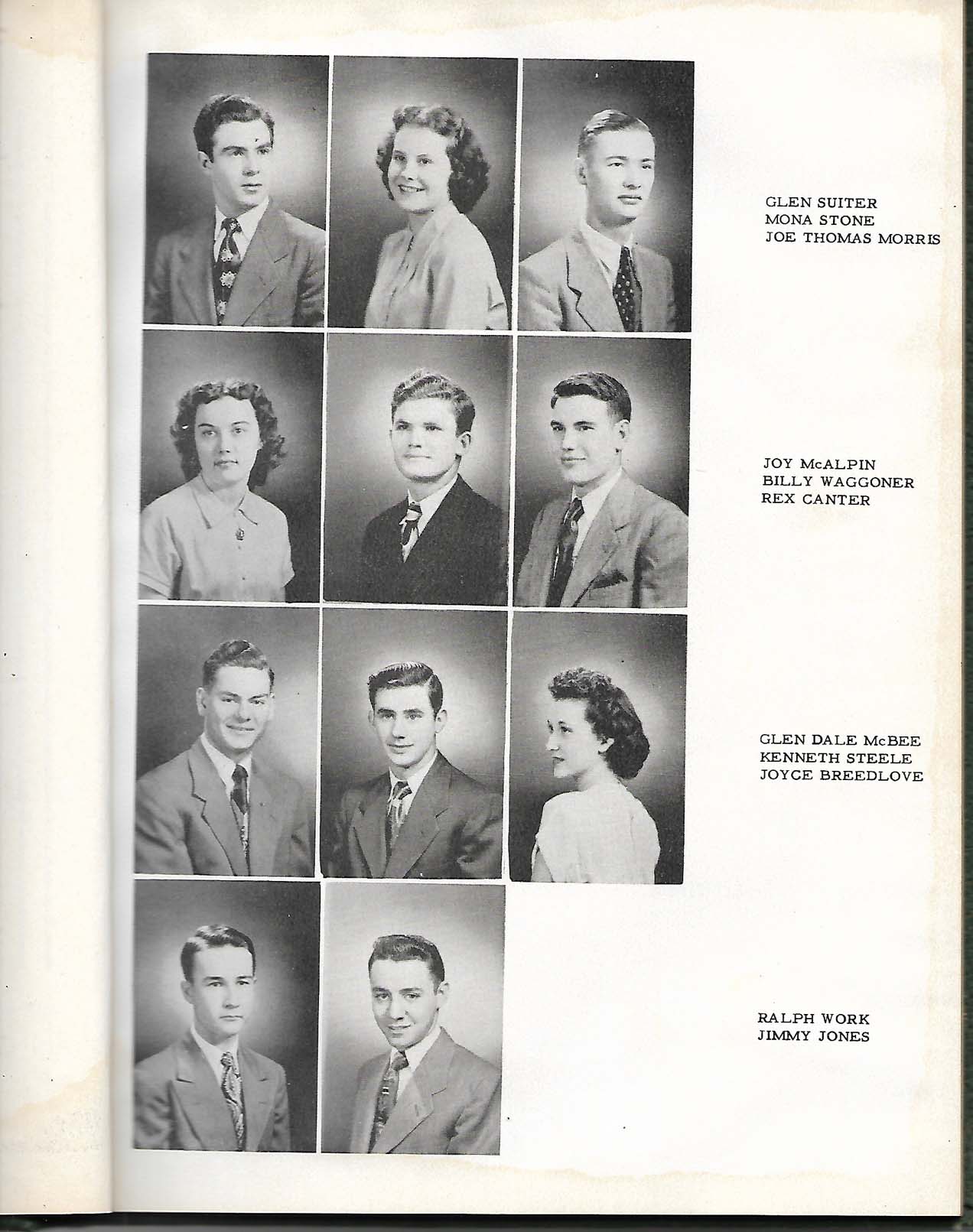 GLEN SUITER
MONA STONE
JOE THOMAS MORRIS

JOY McALPIN
BILLY WAGGONER
REX CANTER

GLEN DALE McBEE
KENNETH STEELE
JOYCE BREEDLOVE

RALPH WORK
JIMMY JONES